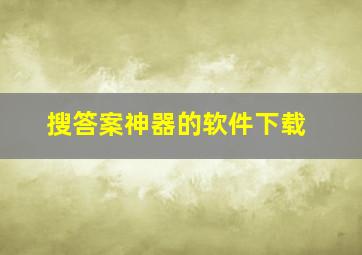 搜答案神器的软件下载